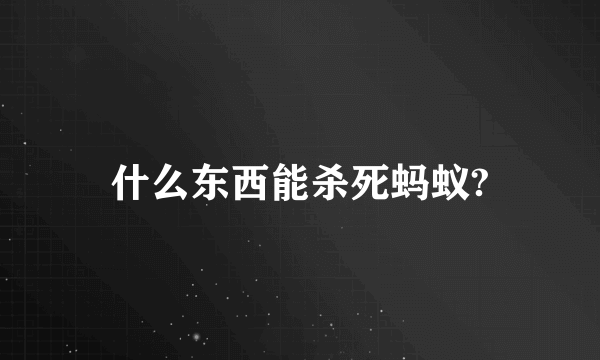 什么东西能杀死蚂蚁?